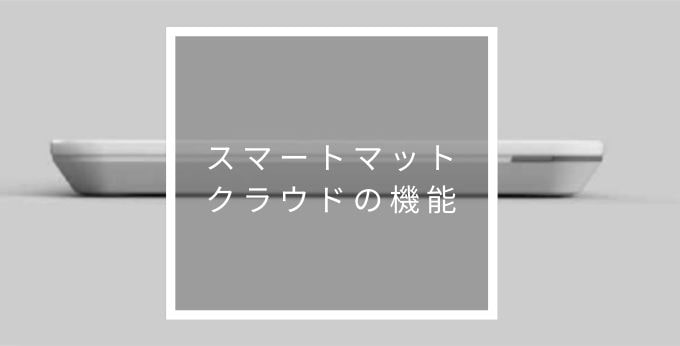 スマートマット
クラウドの機能